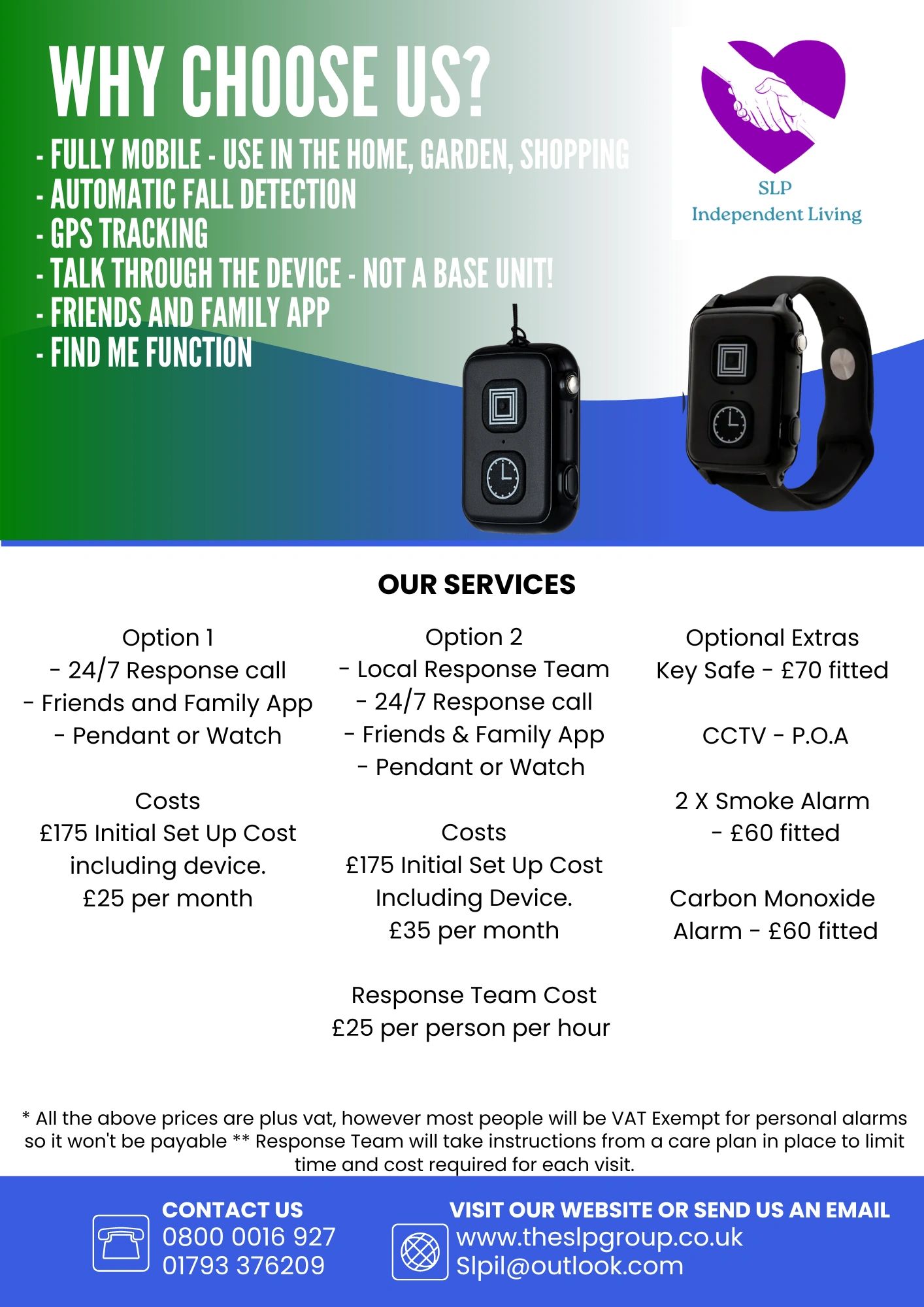 WHY CHOOSE US?

- FULLY MOBILE - USE IN THE HOME, GARDEN, SHOPPING
- AUTOMATIC FALL DETECTION
- GPS TRACKING
- TALK THROUGH THE DEVICE - NOT A BASE UNIT!
- FRIENDS AND FAMILY APP
- FIND ME FUNCTION

SLP
Independent Living

OUR SERVICES

Option 1
- 24/7 Response call
- Friends and Family App
- Pendant or Watch

Costs
£175 Initial Set Up Cost including device.
£25 per month

Option 2
- Local Response Team
- 24/7 Response call
- Friends & Family App
- Pendant or Watch

Costs
£175 Initial Set Up Cost Including Device.
£35 per month

Response Team Cost
£25 per person per hour

Optional Extras
Key Safe - £70 fitted

CCTV - P.O.A

2 X Smoke Alarm - £60 fitted

Carbon Monoxide Alarm - £60 fitted

* All the above prices are plus vat, however most people will be VAT Exempt for personal alarms so it won't be payable ** Response Team will take instructions from a care plan in place to limit time and cost required for each visit.

CONTACT US
0800 0016 927
01793 376209

VISIT OUR WEBSITE OR SEND US AN EMAIL
www.theslpgroup.co.uk
Slpil@outlook.com